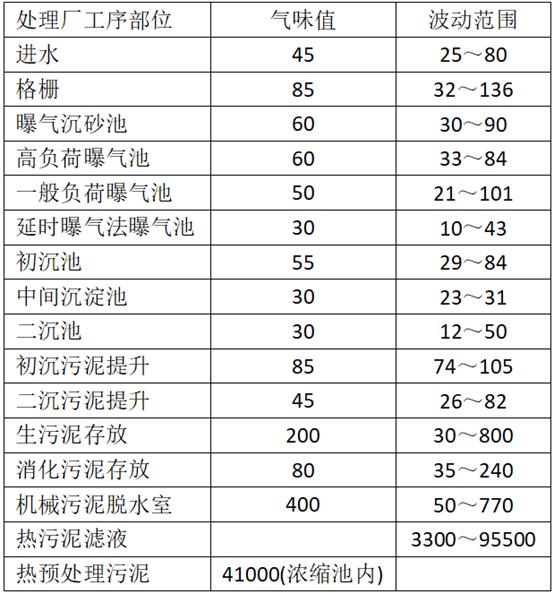 | 处理厂工序部位 | 气味值 | 波动范围 |
|---|---|---|
| 进水 | 45 | 25～80 |
| 格栅 | 85 | 32～136 |
| 曝气沉砂池 | 60 | 30～90 |
| 高负荷曝气池 | 60 | 33～84 |
| 一般负荷曝气池 | 50 | 21～101 |
| 延时曝气法曝气池 | 30 | 10～43 |
| 初沉池 | 55 | 29～84 |
| 中间沉淀池 | 30 | 23～31 |
| 二沉池 | 30 | 12～50 |
| 初沉污泥提升 | 85 | 74～105 |
| 二沉污泥提升 | 45 | 26～82 |
| 生污泥存放 | 200 | 30～800 |
| 消化污泥存放 | 80 | 35～240 |
| 机械污泥脱水室 | 400 | 50～770 |
| 热污泥滤液 | | 3300～95500 |
| 热预处理污泥 | 41000(浓缩池内) | |